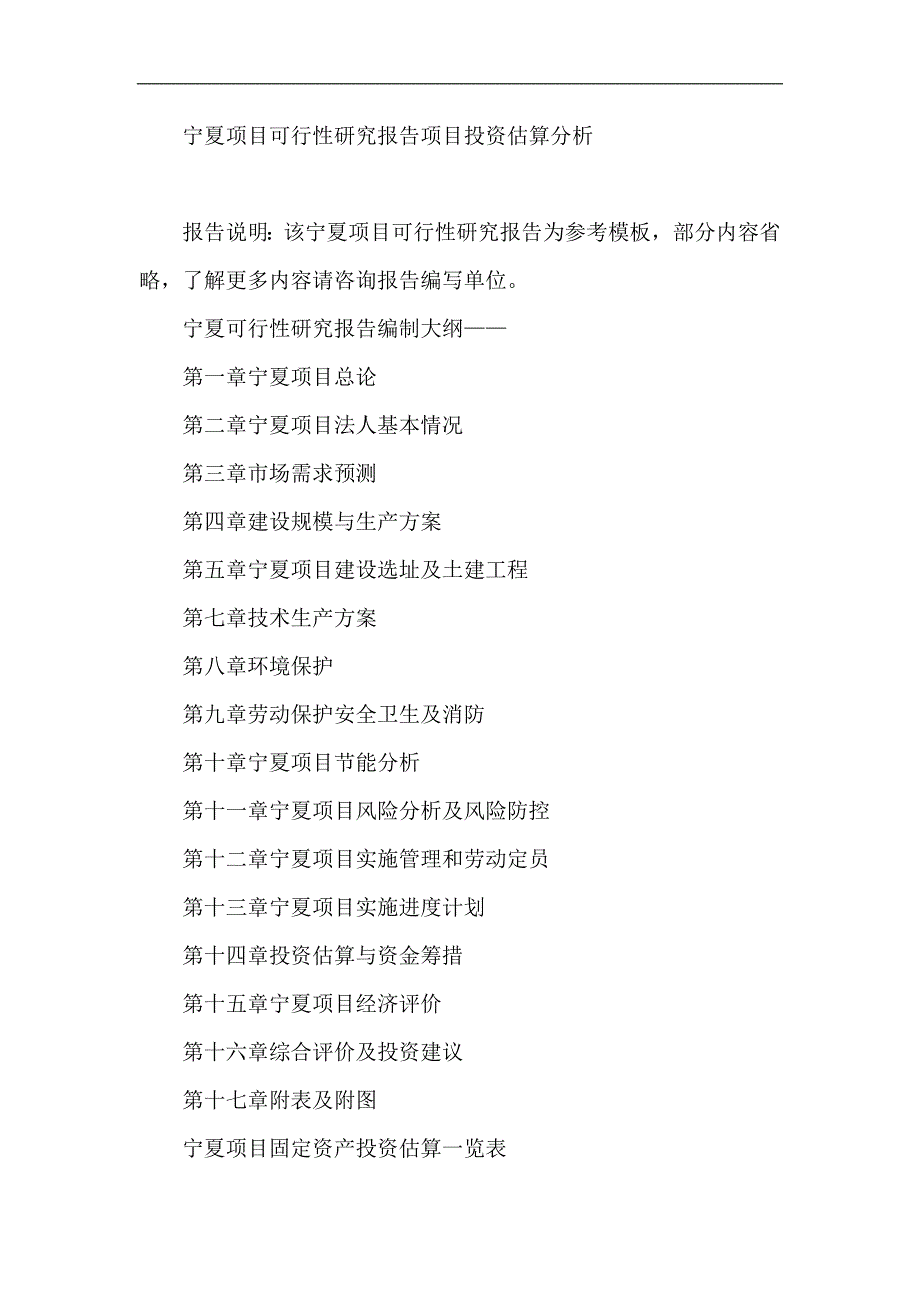 宁夏项目可行性研究报告项目投资估算分析

报告说明：该宁夏项目可行性研究报告为参考模板，部分内容省略，了解更多内容请咨询报告编写单位。

宁夏可行性研究报告编制大纲——

第一章宁夏项目总论

第二章宁夏项目法人基本情况

第三章市场需求预测

第四章建设规模与生产方案

第五章宁夏项目建设选址及土建工程

第七章技术生产方案

第八章环境保护

第九章劳动保护安全卫生及消防

第十章宁夏项目节能分析

第十一章宁夏项目风险分析及风险防控

第十二章宁夏项目实施管理和劳动定员

第十三章宁夏项目实施进度计划

第十四章投资估算与资金筹措

第十五章宁夏项目经济评价

第十六章综合评价及投资建议

第十七章附表及附图

宁夏项目固定资产投资估算一览表